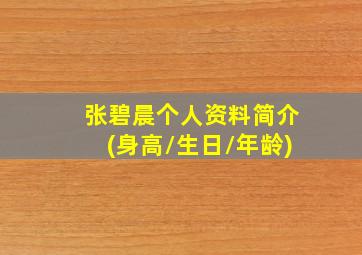 张碧晨个人资料简介
(身高/生日/年龄)